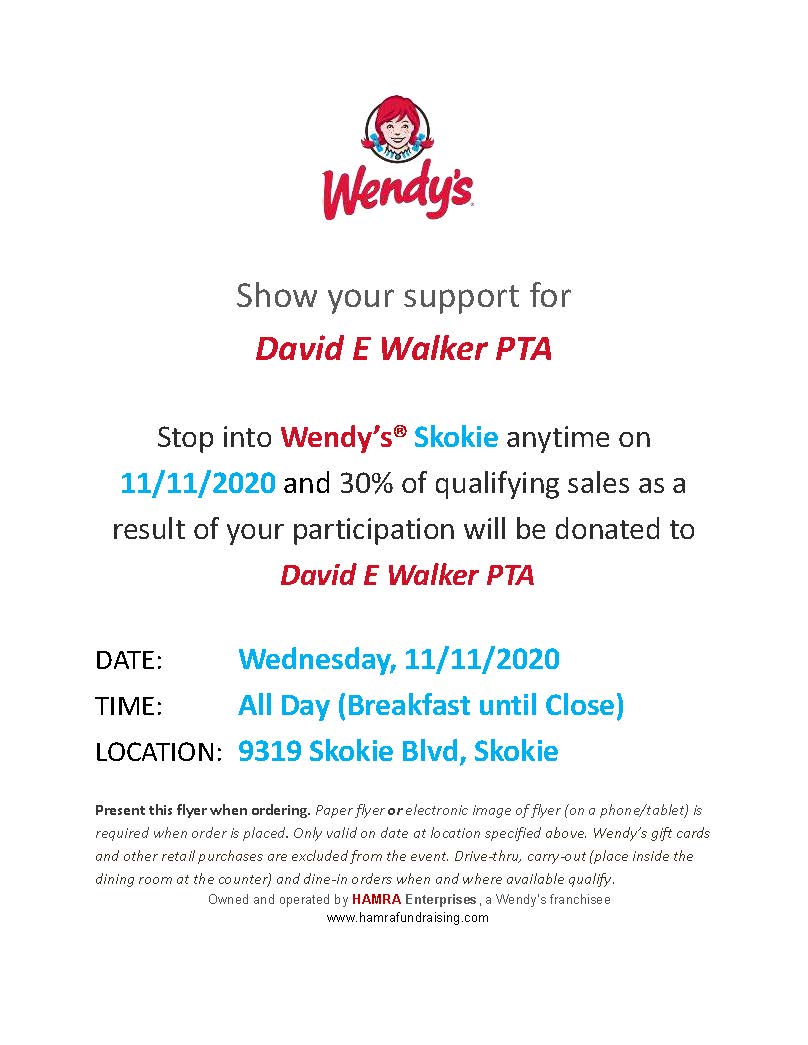 Wendy's

Show your support for

David E Walker PTA

Stop into Wendy's® Skokie anytime on 11/11/2020 and 30% of qualifying sales as a result of your participation will be donated to David E Walker PTA

DATE: Wednesday, 11/11/2020

TIME: All Day (Breakfast until Close)

LOCATION: 9319 Skokie Blvd, Skokie

Present this flyer when ordering. Paper flyer or electronic image of flyer (on a phone/tablet) is required when order is placed. Only valid on date at location specified above. Wendy's gift cards and other retail purchases are excluded from the event. Drive-thru, carry-out (place inside the dining room at the counter) and dine-in orders when and where available qualify.

Owned and operated by HAMRA Enterprises, a Wendy's franchisee
www.hamrafundraising.com